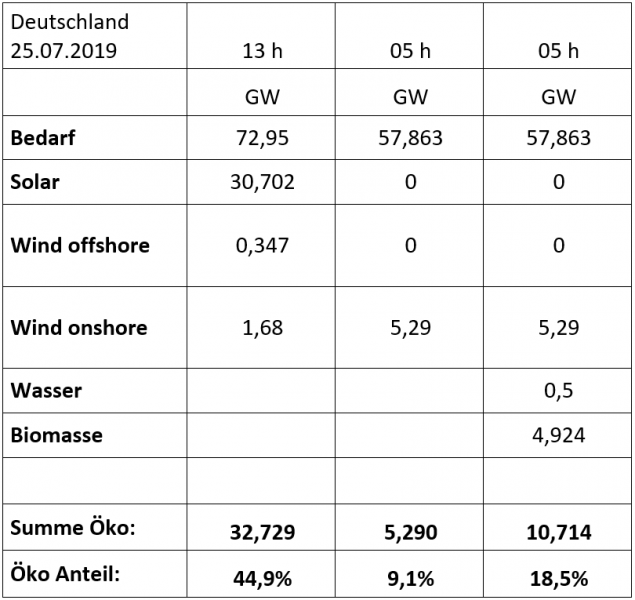 | Deutschland 25.07.2019 | 13 h | 05 h | 05 h |
|---|---|---|---|
| | GW | GW | GW |
| **Bedarf** | 72,95 | 57,863 | 57,863 |
| **Solar** | 30,702 | 0 | 0 |
| **Wind offshore** | 0,347 | 0 | 0 |
| **Wind onshore** | 1,68 | 5,29 | 5,29 |
| **Wasser** | | | 0,5 |
| **Biomasse** | | | 4,924 |
| | | | |
| **Summe Öko:** | **32,729** | **5,290** | **10,714** |
| **Öko Anteil:** | **44,9%** | **9,1%** | **18,5%** |